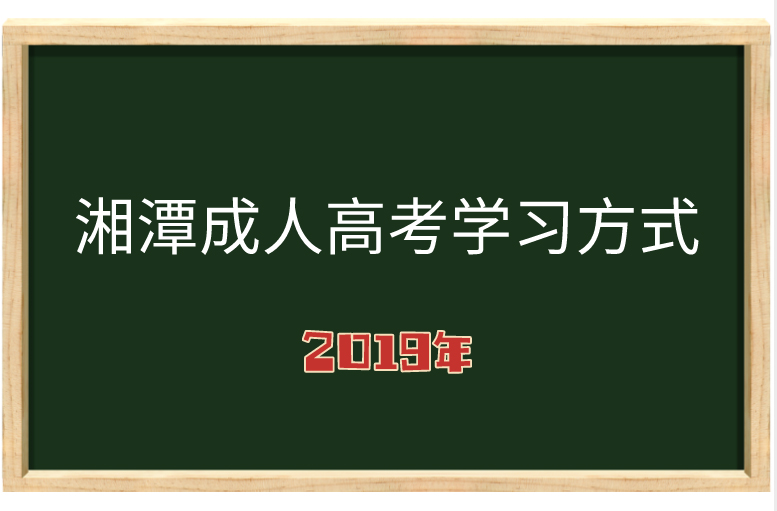 湘潭成人高考学习方式

2019年